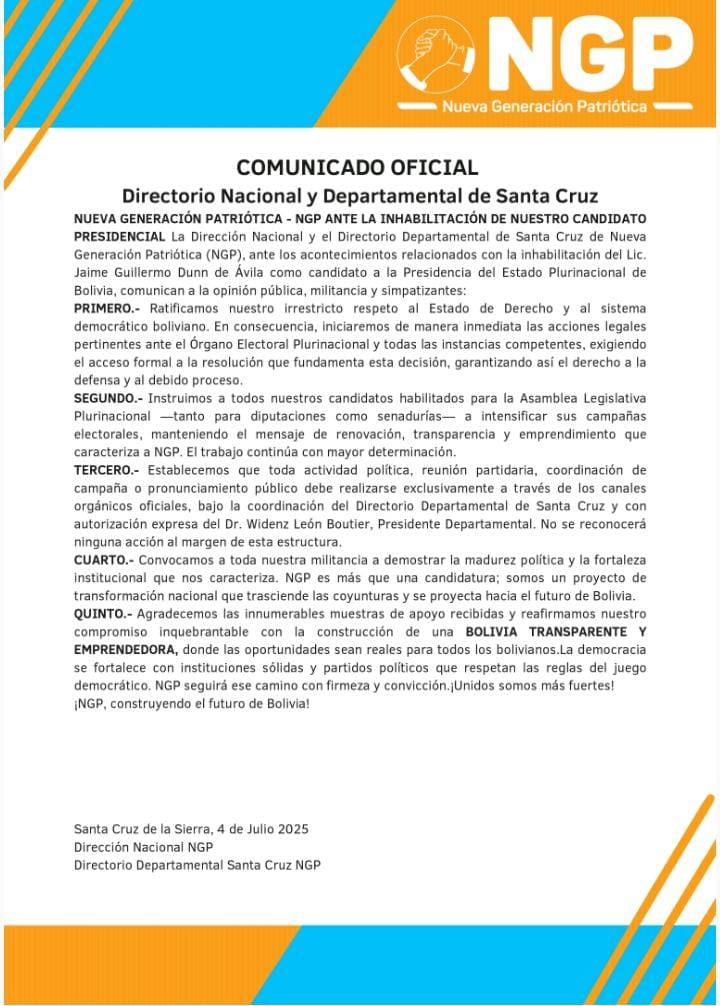 NGP
Nueva Generación Patriótica

COMUNICADO OFICIAL
Directorio Nacional y Departamental de Santa Cruz

NUEVA GENERACIÓN PATRIÓTICA - NGP ANTE LA INHABILITACIÓN DE NUESTRO CANDIDATO PRESIDENCIAL La Dirección Nacional y el Directorio Departamental de Santa Cruz de Nueva Generación Patriótica (NGP), ante los acontecimientos relacionados con la inhabilitación del Lic. Jaime Guillermo Dunn de Ávila como candidato a la Presidencia del Estado Plurinacional de Bolivia, comunican a la opinión pública, militancia y simpatizantes:
PRIMERO.- Ratificamos nuestro irrestricto respeto al Estado de Derecho y al sistema democrático boliviano. En consecuencia, iniciaremos de manera inmediata las acciones legales pertinentes ante el Órgano Electoral Plurinacional y todas las instancias competentes, exigiendo el acceso formal a la resolución que fundamenta esta decisión, garantizando así el derecho a la defensa y al debido proceso.
SEGUNDO.- Instruimos a todos nuestros candidatos habilitados para la Asamblea Legislativa Plurinacional —tanto para diputaciones como senadurías— a intensificar sus campañas electorales, manteniendo el mensaje de renovación, transparencia y emprendimiento que caracteriza a NGP. El trabajo continúa con mayor determinación.
TERCERO.- Establecemos que toda actividad política, reunión partidaria, coordinación de campaña o pronunciamiento público debe realizarse exclusivamente a través de los canales orgánicos oficiales, bajo la coordinación del Directorio Departamental de Santa Cruz y con autorización expresa del Dr. Widenz León Boutier, Presidente Departamental. No se reconocerá ninguna acción al margen de esta estructura.
CUARTO.- Convocamos a toda nuestra militancia a demostrar la madurez política y la fortaleza institucional que nos caracteriza. NGP es más que una candidatura; somos un proyecto de transformación nacional que trasciende las coyunturas y se proyecta hacia el futuro de Bolivia.
QUINTO.- Agradecemos las innumerables muestras de apoyo recibidas y reafirmamos nuestro compromiso inquebrantable con la construcción de una BOLIVIA TRANSPARENTE Y EMPRENDEDORA, donde las oportunidades sean reales para todos los bolivianos.La democracia se fortalece con instituciones sólidas y partidos políticos que respetan las reglas del juego democrático. NGP seguirá ese camino con firmeza y convicción.¡Unidos somos más fuertes!
¡NGP, construyendo el futuro de Bolivia!

Santa Cruz de la Sierra, 4 de Julio 2025
Dirección Nacional NGP
Directorio Departamental Santa Cruz NGP